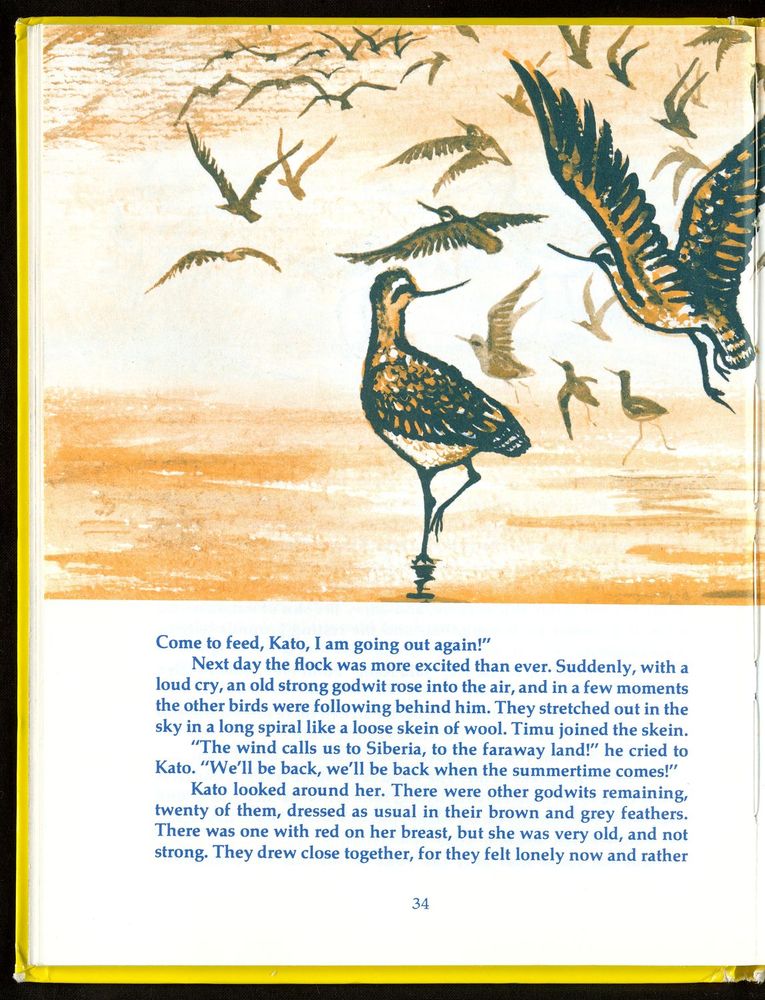 Come to feed, Kato, I am going out again!"

Next day the flock was more excited than ever. Suddenly, with a loud cry, an old strong godwit rose into the air, and in a few moments the other birds were following behind him. They stretched out in the sky in a long spiral like a loose skein of wool. Timu joined the skein.

"The wind calls us to Siberia, to the faraway land!" he cried to Kato. "We'll be back, we'll be back when the summertime comes!"

Kato looked around her. There were other godwits remaining, twenty of them, dressed as usual in their brown and grey feathers. There was one with red on her breast, but she was very old, and not strong. They drew close together, for they felt lonely now and rather

34